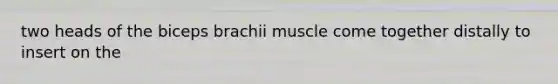 two heads of the biceps brachii muscle come together distally to insert on the